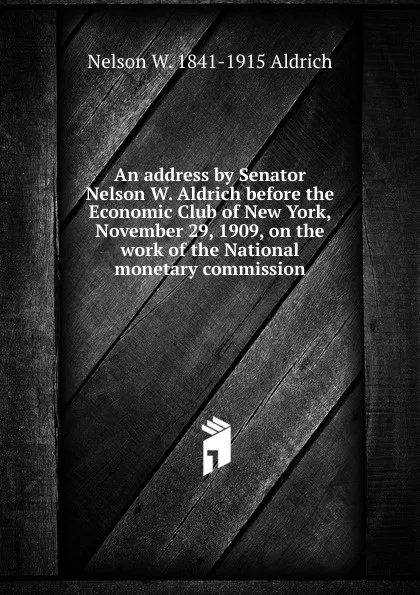 Nelson W. 1841-1915 Aldrich

An address by Senator Nelson W. Aldrich before the Economic Club of New York, November 29, 1909, on the work of the National monetary commission